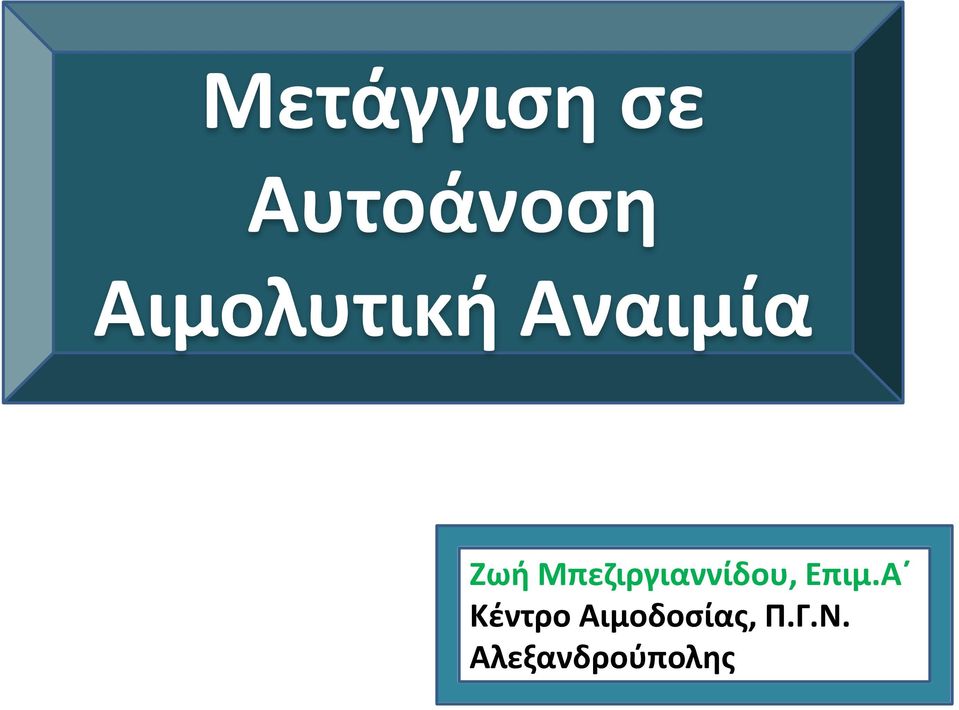 Μετάγγιση σε Αυτοάνοση Αιμολυτική Αναιμία

Ζωή Μπεζιργιαννίδου, Επιμ.Α΄
Κέντρο Αιμοδοσίας, Π.Γ.Ν. Αλεξανδρούπολης